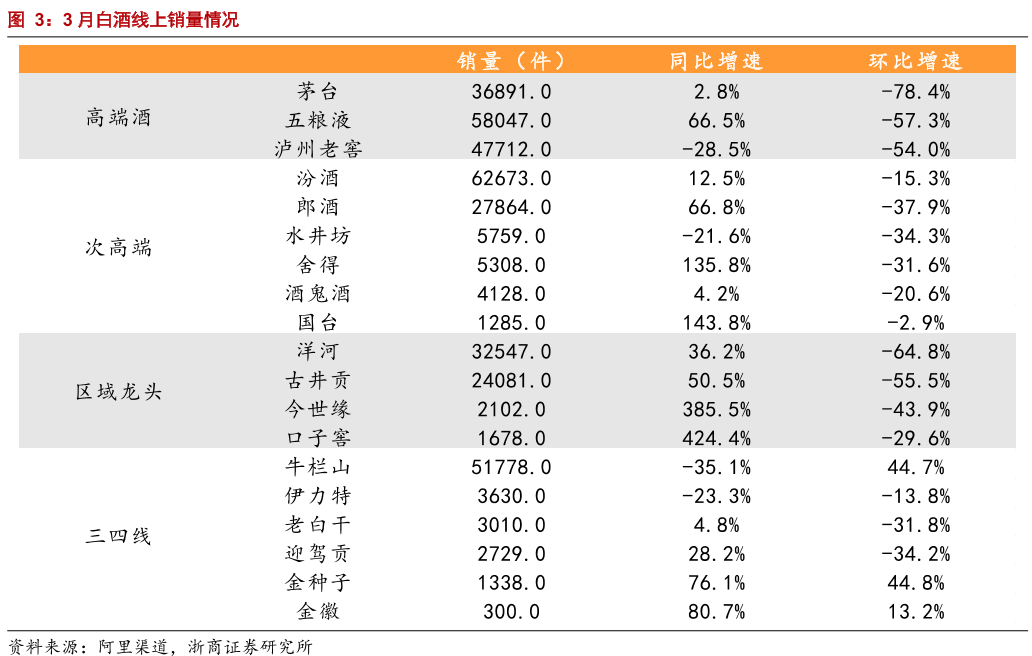 图 3：3 月白酒线上销量情况

| | | 销量（件） | 同比增速 | 环比增速 |
|---|---|---|---|---|
| 高端酒 | 茅台 | 36891.0 | 2.8% | -78.4% |
| | 五粮液 | 58047.0 | 66.5% | -57.3% |
| | 泸州老窖 | 47712.0 | -28.5% | -54.0% |
| 次高端 | 汾酒 | 62673.0 | 12.5% | -15.3% |
| | 郎酒 | 27864.0 | 66.8% | -37.9% |
| | 水井坊 | 5759.0 | -21.6% | -34.3% |
| | 舍得 | 5308.0 | 135.8% | -31.6% |
| | 酒鬼酒 | 4128.0 | 4.2% | -20.6% |
| | 国台 | 1285.0 | 143.8% | -2.9% |
| 区域龙头 | 洋河 | 32547.0 | 36.2% | -64.8% |
| | 古井贡 | 24081.0 | 50.5% | -55.5% |
| | 今世缘 | 2102.0 | 385.5% | -43.9% |
| | 口子窖 | 1678.0 | 424.4% | -29.6% |
| 三四线 | 牛栏山 | 51778.0 | -35.1% | 44.7% |
| | 伊力特 | 3630.0 | -23.3% | -13.8% |
| | 老白干 | 3010.0 | 4.8% | -31.8% |
| | 迎驾贡 | 2729.0 | 28.2% | -34.2% |
| | 金种子 | 1338.0 | 76.1% | 44.8% |
| | 金徽 | 300.0 | 80.7% | 13.2% |

资料来源：阿里渠道，浙商证券研究所